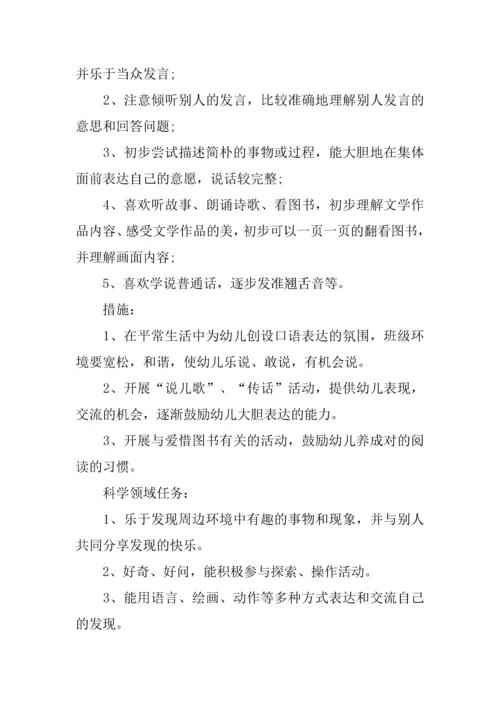 并乐于当众发言；

2、注意倾听别人的发言，比较准确地理解别人发言的意思和回答问题；

3、初步尝试描述简朴的事物或过程，能大胆地在集体面前表达自己的意愿，说话较完整；

4、喜欢听故事、朗诵诗歌、看图书，初步理解文学作品内容、感受文学作品的美，初步可以一页一页的翻看图书，并理解画面内容；

5、喜欢学说普通话，逐步发准翘舌音等。

措施：

1、在平常生活中为幼儿创设口语表达的氛围，班级环境要宽松，和谐，使幼儿乐说、敢说，有机会说。

2、开展“说儿歌”、“传话”活动，提供幼儿表现，交流的机会，逐渐鼓励幼儿大胆表达的能力。

3、开展与爱惜图书有关的活动，鼓励幼儿养成对的阅读的习惯。

科学领域任务：

1、乐于发现周边环境中有趣的事物和现象，并与别人共同分享发现的快乐。

2、好奇、好问，能积极参与探索、操作活动。

3、能用语言、绘画、动作等多种方式表达和交流自己的发现。